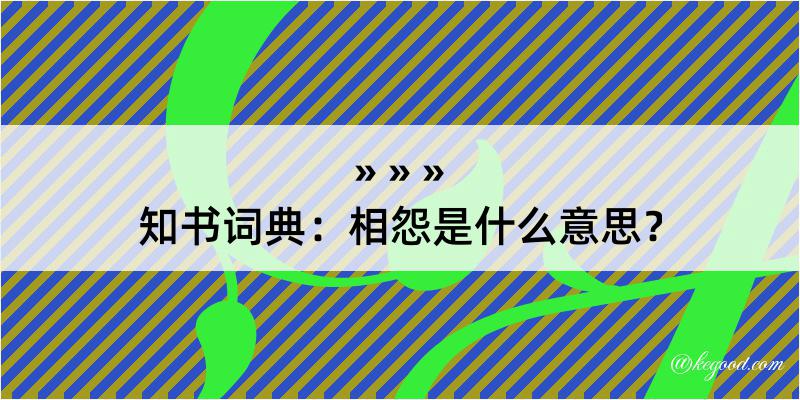 » » »
知书词典：相怨是什么意思？

@kegood.com